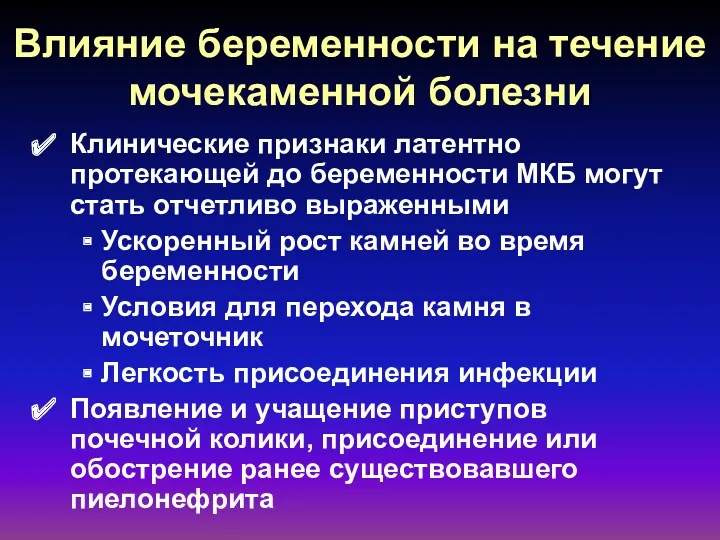 Влияние беременности на течение мочекаменной болезни

✔ Клинические признаки латентно протекающей до беременности МКБ могут стать отчетливо выраженными

▪ Ускоренный рост камней во время беременности

▪ Условия для перехода камня в мочеточник

▪ Легкость присоединения инфекции

✔ Появление и учащение приступов почечной колики, присоединение или обострение ранее существовавшего пиелонефрита